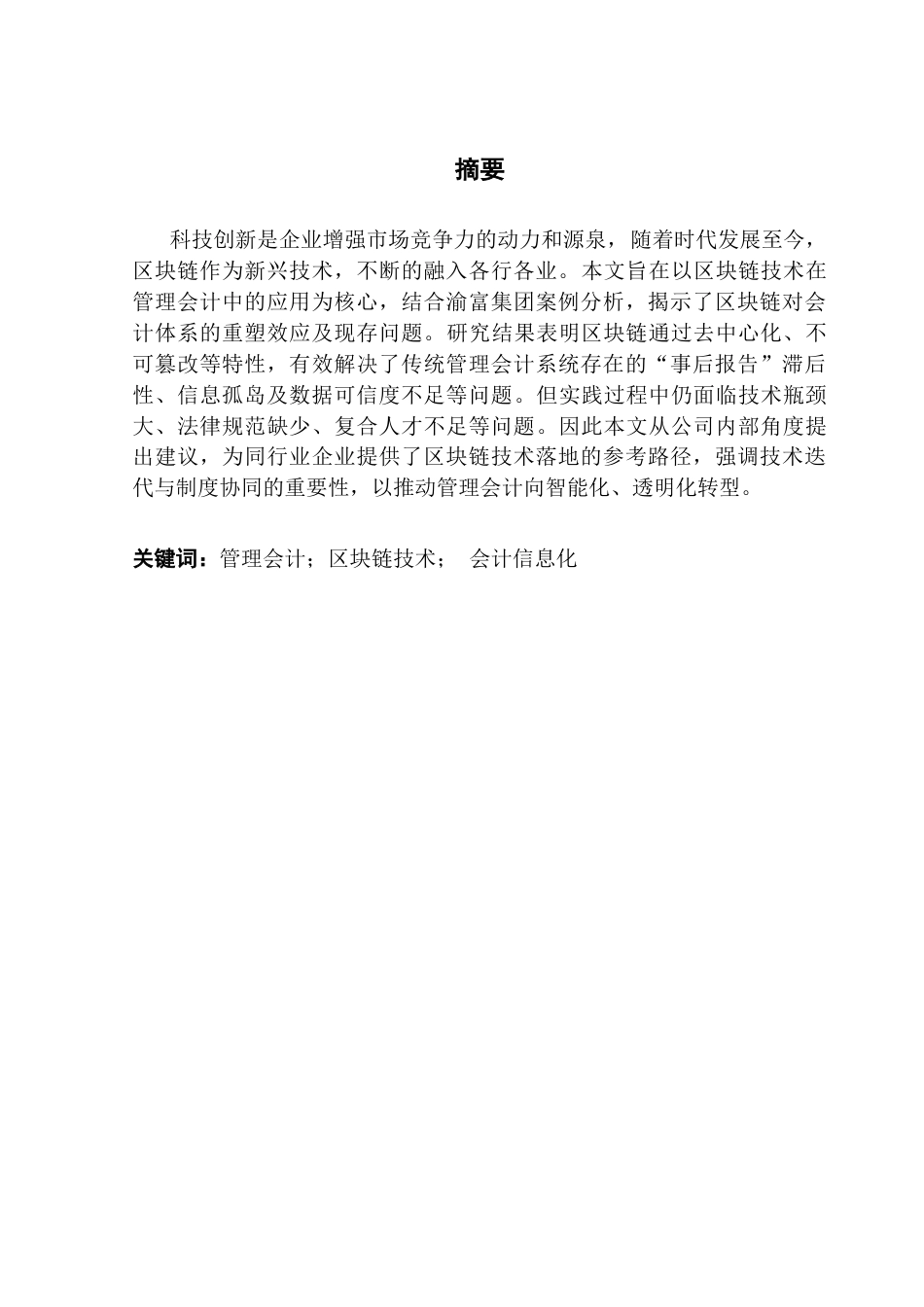 摘要

科技创新是企业增强市场竞争力的动力和源泉，随着时代发展至今，区块链作为新兴技术，不断的融入各行各业。本文旨在以区块链技术在管理会计中的应用为核心，结合渝富集团案例分析，揭示了区块链对会计体系的重塑效应及现存问题。研究结果表明区块链通过去中心化、不可篡改等特性，有效解决了传统管理会计系统存在的“事后报告”滞后性、信息孤岛及数据可信度不足等问题。但实践过程中仍面临技术瓶颈大、法律规范缺少、复合人才不足等问题。因此本文从公司内部角度提出建议，为同行业企业提供了区块链技术落地的参考路径，强调技术迭代与制度协同的重要性，以推动管理会计向智能化、透明化转型。

关键词：管理会计；区块链技术； 会计信息化